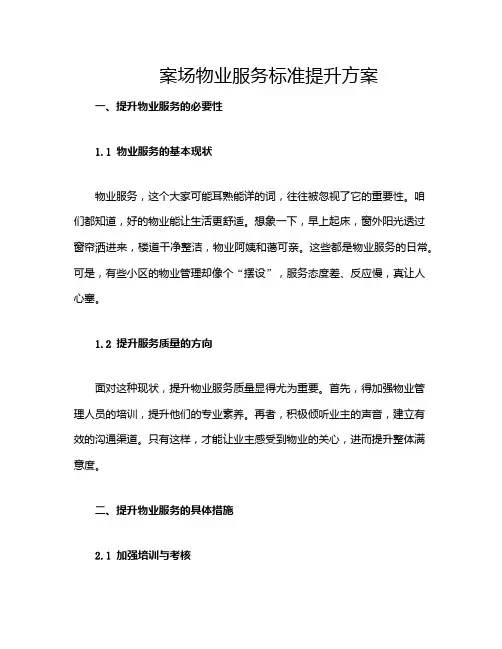 案场物业服务标准提升方案

一、提升物业服务的必要性

1.1 物业服务的基本现状

物业服务，这个大家可能耳熟能详的词，往往被忽视了它的重要性。咱们都知道，好的物业能让生活更舒适。想象一下，早上起床，窗外阳光透过窗帘洒进来，楼道干净整洁，物业阿姨和蔼可亲。这些都是物业服务的日常。可是，有些小区的物业管理却像个“摆设”，服务态度差、反应慢，真让人心塞。

1.2 提升服务质量的方向

面对这种现状，提升物业服务质量显得尤为重要。首先，得加强物业管理人员的培训，提升他们的专业素养。再者，积极倾听业主的声音，建立有效的沟通渠道。只有这样，才能让业主感受到物业的关心，进而提升整体满意度。

二、提升物业服务的具体措施

2.1 加强培训与考核